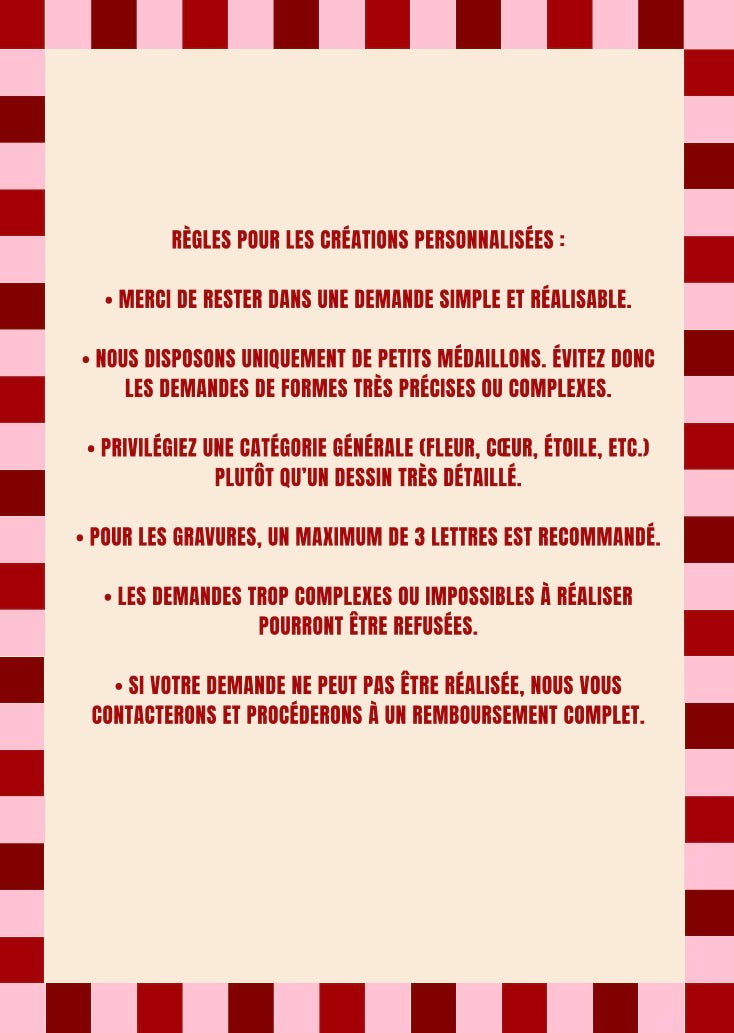 RÈGLES POUR LES CRÉATIONS PERSONNALISÉES :

• MERCI DE RESTER DANS UNE DEMANDE SIMPLE ET RÉALISABLE.

• NOUS DISPOSONS UNIQUEMENT DE PETITS MÉDAILLONS. ÉVITEZ DONC LES DEMANDES DE FORMES TRÈS PRÉCISES OU COMPLEXES.

• PRIVILÉGIEZ UNE CATÉGORIE GÉNÉRALE (FLEUR, CŒUR, ÉTOILE, ETC.) PLUTÔT QU'UN DESSIN TRÈS DÉTAILLÉ.

• POUR LES GRAVURES, UN MAXIMUM DE 3 LETTRES EST RECOMMANDÉ.

• LES DEMANDES TROP COMPLEXES OU IMPOSSIBLES À RÉALISER POURRONT ÊTRE REFUSÉES.

• SI VOTRE DEMANDE NE PEUT PAS ÊTRE RÉALISÉE, NOUS VOUS CONTACTERONS ET PROCÉDERONS À UN REMBOURSEMENT COMPLET.